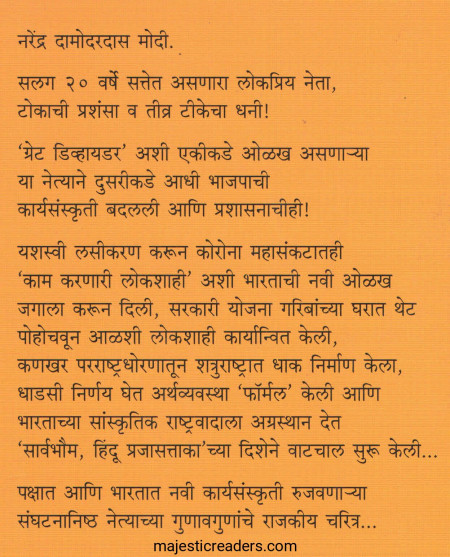 नरेंद्र दामोदरदास मोदी.

सलग २० वर्षे सत्तेत असणारा लोकप्रिय नेता, टोकाची प्रशंसा व तीव्र टीकेचा धनी!

'ग्रेट डिव्हायडर' अशी एकीकडे ओळख असणाऱ्या या नेत्याने दुसरीकडे आधी भाजपाची कार्यसंस्कृती बदलली आणि प्रशासनाचीही!

यशस्वी लसीकरण करून कोरोना महासंकटातही 'काम करणारी लोकशाही' अशी भारताची नवी ओळख जगाला करून दिली, सरकारी योजना गरिबांच्या घरात थेट पोहोचवून आळशी लोकशाही कार्यान्वित केली, कणखर परराष्ट्रधोरणातून शत्रुराष्ट्रात धाक निर्माण केला, धाडसी निर्णय घेत अर्थव्यवस्था 'फॉर्मल' केली आणि भारताच्या सांस्कृतिक राष्ट्रवादाला अग्रस्थान देत 'सार्वभौम, हिंदू प्रजासत्ताका'च्या दिशेने वाटचाल सुरू केली...

पक्षात आणि भारतात नवी कार्यसंस्कृती रुजवणाऱ्या संघटनानिष्ठ नेत्याच्या गुणावगुणांचे राजकीय चरित्र...

majesticreaders.com